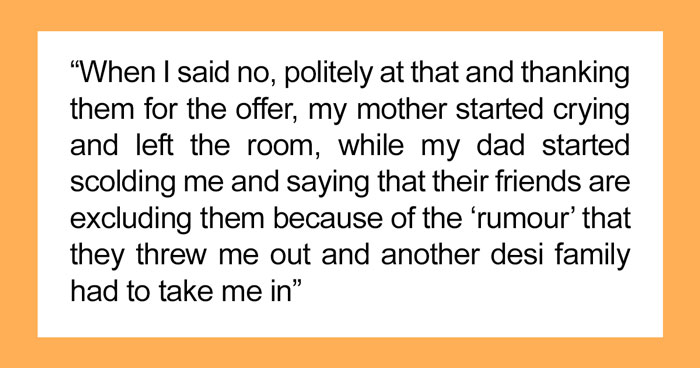 “When I said no, politely at that and thanking them for the offer, my mother started crying and left the room, while my dad started scolding me and saying that their friends are excluding them because of the ‘rumour’ that they threw me out and another desi family had to take me in”